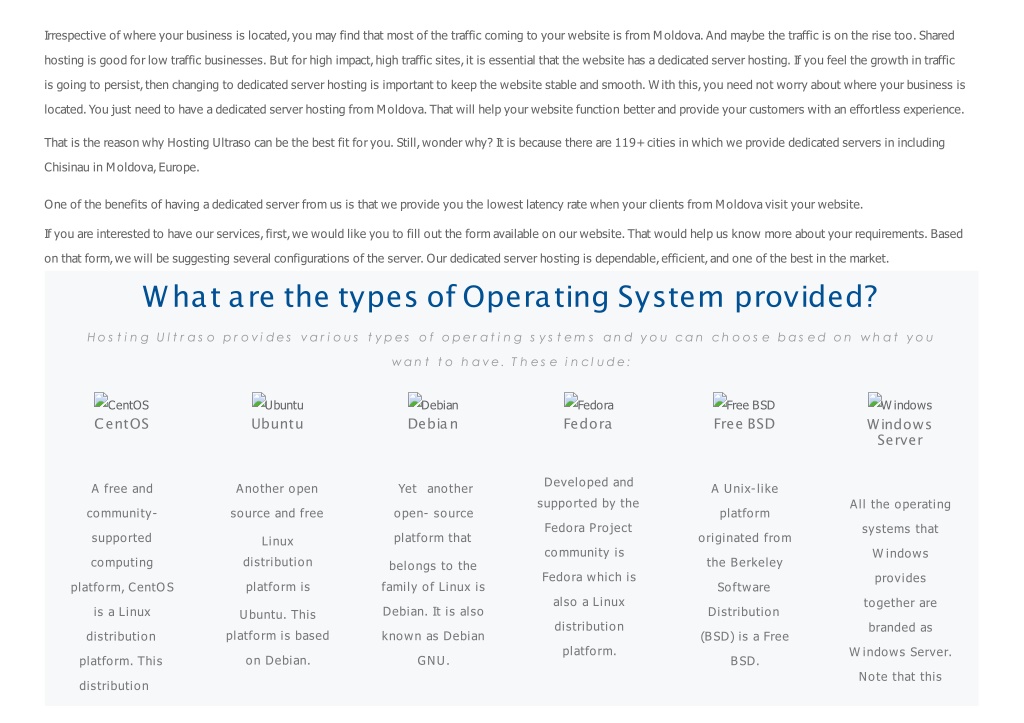 Irrespective of where your business is located, you may find that most of the traffic coming to your website is from Moldova. And maybe the traffic is on the rise too. Shared hosting is good for low traffic businesses. But for high impact, high traffic sites, it is essential that the website has a dedicated server hosting. If you feel the growth in traffic is going to persist, then changing to dedicated server hosting is important to keep the website stable and smooth. With this, you need not worry about where your business is located. You just need to have a dedicated server hosting from Moldova. That will help your website function better and provide your customers with an effortless experience.

That is the reason why Hosting Ultraso can be the best fit for you. Still, wonder why? It is because there are 119+ cities in which we provide dedicated servers in including Chisinau in Moldova, Europe.

One of the benefits of having a dedicated server from us is that we provide you the lowest latency rate when your clients from Moldova visit your website.

If you are interested to have our services, first, we would like you to fill out the form available on our website. That would help us know more about your requirements. Based on that form, we will be suggesting several configurations of the server. Our dedicated server hosting is dependable, efficient, and one of the best in the market.

What are the types of Operating System provided?

Hosting Ultraso provides various types of operating systems and you can choose based on what you want to have. These include:

CentOS
CentOS

A free and community-supported computing platform, CentOS is a Linux distribution platform. This distribution

Ubuntu
Ubuntu

Another open source and free Linux distribution platform is Ubuntu. This platform is based on Debian.

Debian
Debian

Yet another open- source platform that belongs to the family of Linux is Debian. It is also known as Debian GNU.

Fedora
Fedora

Developed and supported by the Fedora Project community is Fedora which is also a Linux distribution platform.

Free BSD
Free BSD

A Unix-like platform originated from the Berkeley Software Distribution (BSD) is a Free BSD.

Windows
Windows Server

All the operating systems that Windows provides together are branded as Windows Server. Note that this